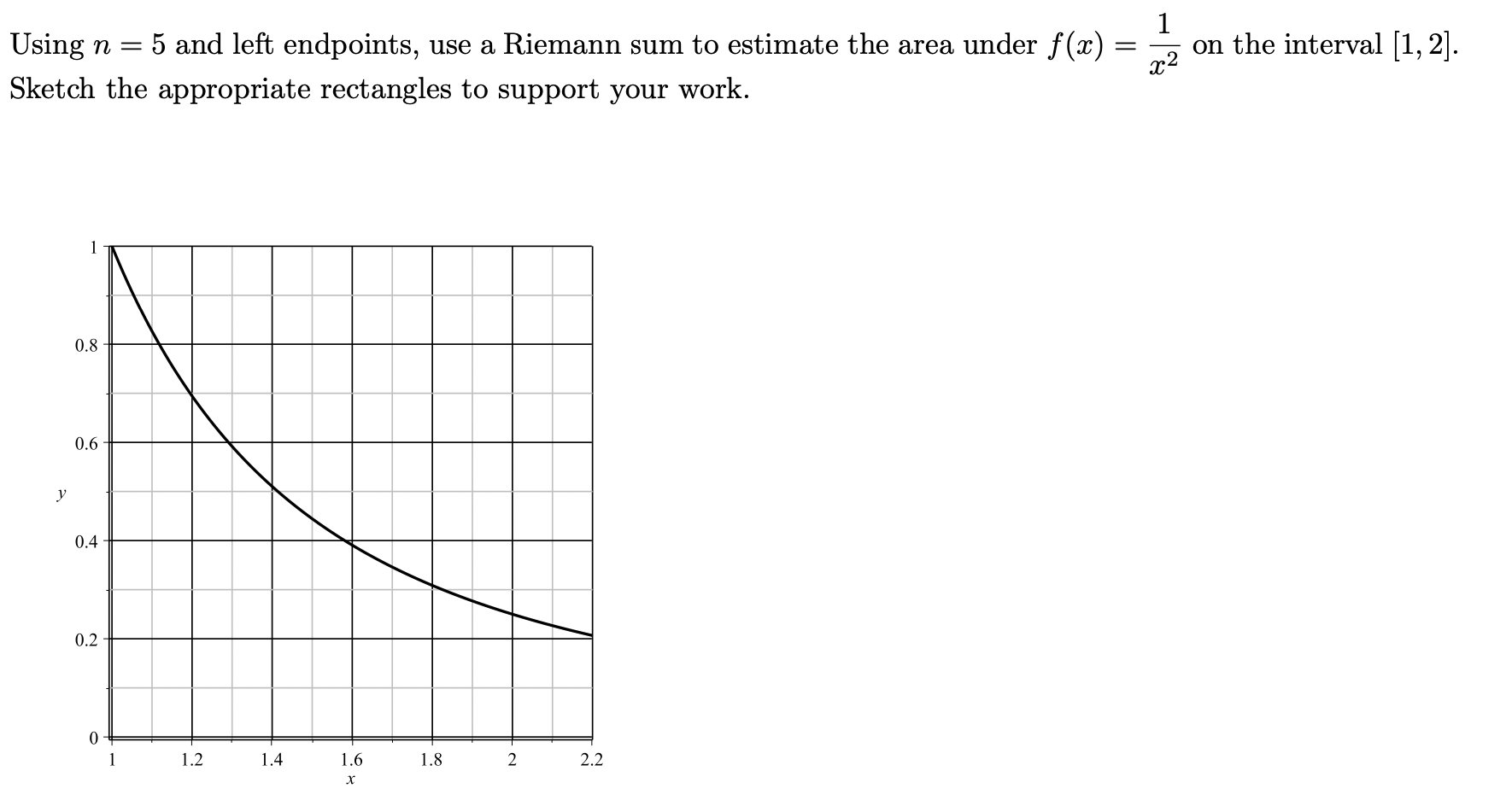 Using $n = 5$ and left endpoints, use a Riemann sum to estimate the area under $f(x) = \frac{1}{x^2}$ on the interval $[1, 2]$. Sketch the appropriate rectangles to support your work.

1
0.8
0.6
y
0.4
0.2
0
1
1.2
1.4
1.6
1.8
2
2.2
x